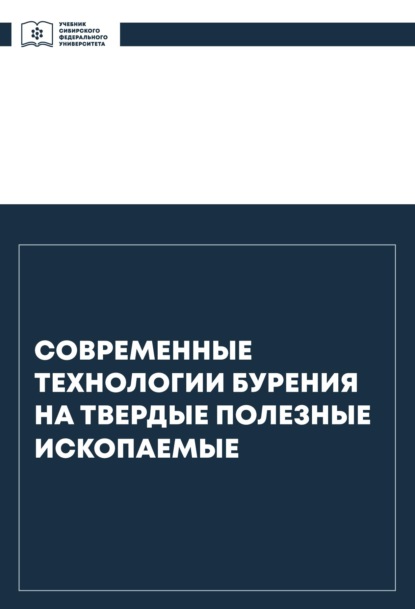 УЧЕБНИК СИБИРСКОГО ФЕДЕРАЛЬНОГО УНИВЕРСИТЕТА

СОВРЕМЕННЫЕ ТЕХНОЛОГИИ БУРЕНИЯ НА ТВЕРДЫЕ ПОЛЕЗНЫЕ ИСКОПАЕМЫЕ